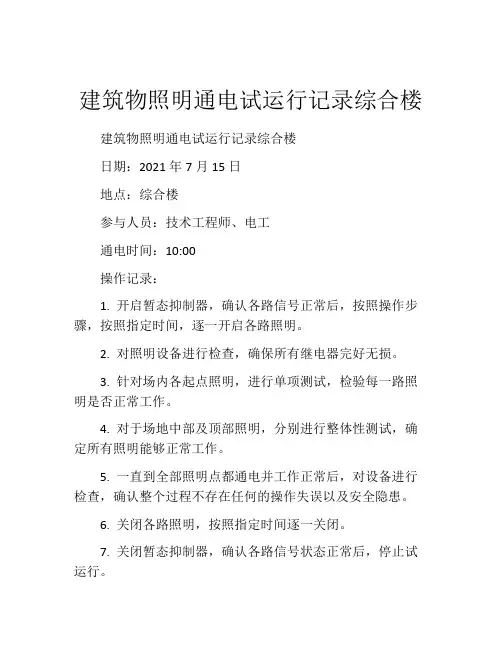 建筑物照明通电试运行记录综合楼

建筑物照明通电试运行记录综合楼

日期：2021 年 7 月 15 日

地点：综合楼

参与人员：技术工程师、电工

通电时间：10:00

操作记录：

1. 开启暂态抑制器，确认各路信号正常后，按照操作步骤，按照指定时间，逐一开启各路照明。

2. 对照明设备进行检查，确保所有继电器完好无损。

3. 针对场内各起点照明，进行单项测试，检验每一路照明是否正常工作。

4. 对于场地中部及顶部照明，分别进行整体性测试，确定所有照明能够正常工作。

5. 一直到全部照明点都通电并工作正常后，对设备进行检查，确认整个过程不存在任何的操作失误以及安全隐患。

6. 关闭各路照明，按照指定时间逐一关闭。

7. 关闭暂态抑制器，确认各路信号状态正常后，停止试运行。